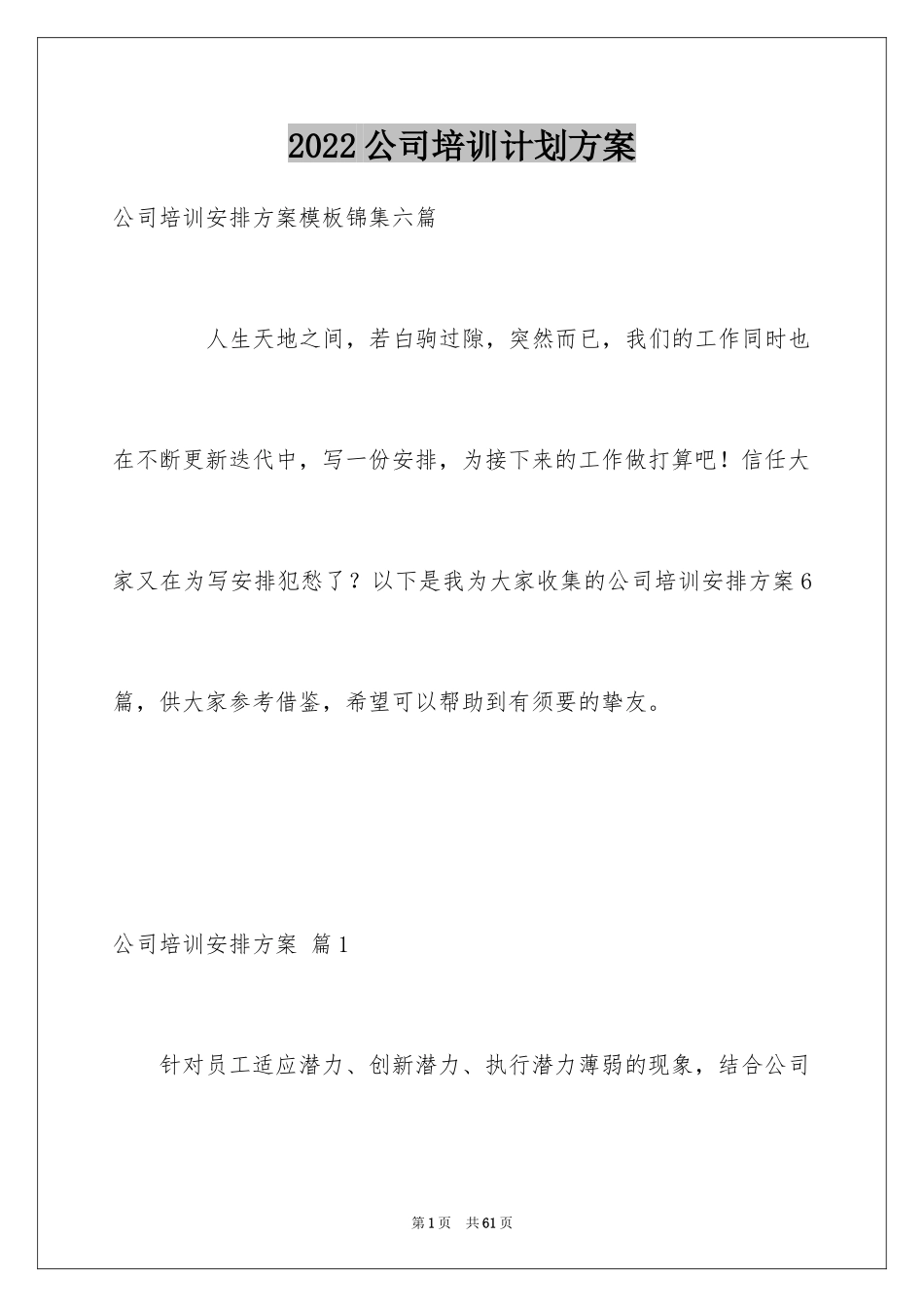 2022公司培训计划方案

公司培训安排方案模板锦集六篇

人生天地之间，若白驹过隙，突然而已，我们的工作同时也在不断更新迭代中，写一份安排，为接下来的工作做打算吧！信任大家又在为写安排犯愁了？以下是我为大家收集的公司培训安排方案6篇，供大家参考借鉴，希望可以帮助到有须要的挚友。

公司培训安排方案 篇1

针对员工适应潜力、创新潜力、执行潜力薄弱的现象，结合公司

第1页 共61页